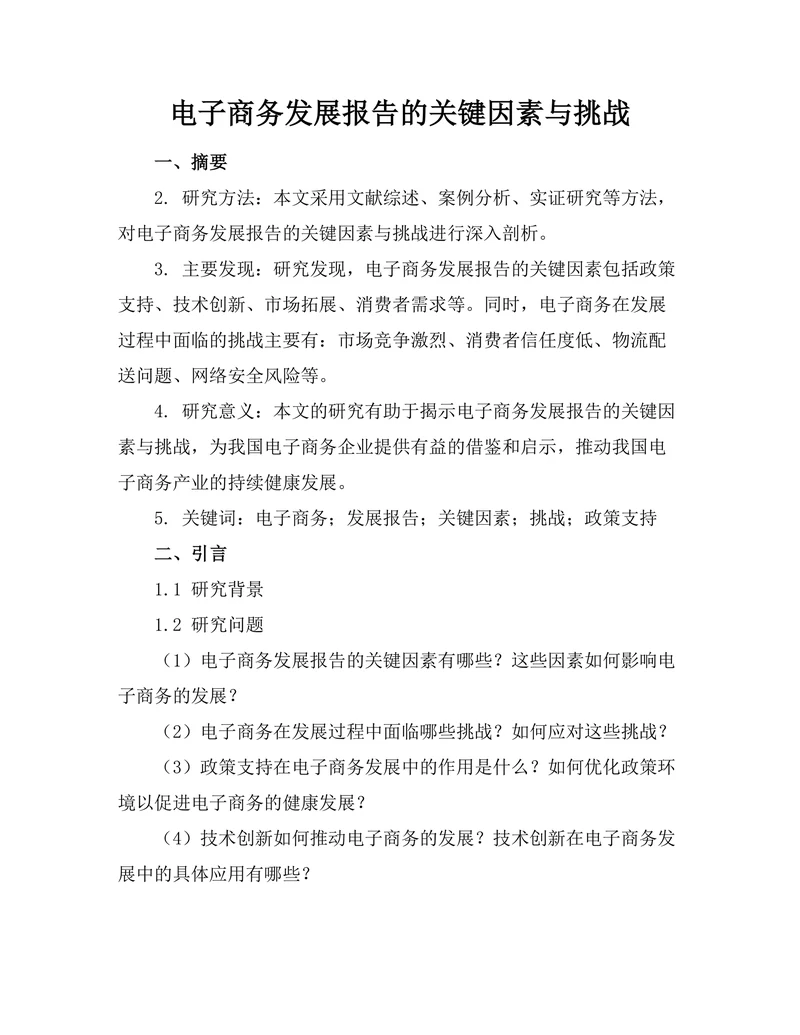 电子商务发展报告的关键因素与挑战

一、摘要

2. 研究方法：本文采用文献综述、案例分析、实证研究等方法，对电子商务发展报告的关键因素与挑战进行深入剖析。

3. 主要发现：研究发现，电子商务发展报告的关键因素包括政策支持、技术创新、市场拓展、消费者需求等。同时，电子商务在发展过程中面临的挑战主要有：市场竞争激烈、消费者信任度低、物流配送问题、网络安全风险等。

4. 研究意义：本文的研究有助于揭示电子商务发展报告的关键因素与挑战，为我国电子商务企业提供有益的借鉴和启示，推动我国电子商务产业的持续健康发展。

5. 关键词：电子商务；发展报告；关键因素；挑战；政策支持

二、引言

1.1 研究背景

1.2 研究问题

（1）电子商务发展报告的关键因素有哪些？这些因素如何影响电子商务的发展？

（2）电子商务在发展过程中面临哪些挑战？如何应对这些挑战？

（3）政策支持在电子商务发展中的作用是什么？如何优化政策环境以促进电子商务的健康发展？

（4）技术创新如何推动电子商务的发展？技术创新在电子商务发展中的具体应用有哪些？